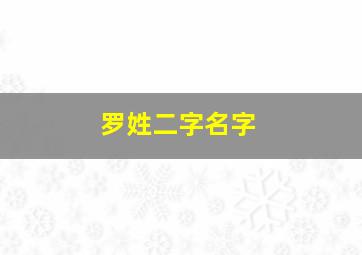 罗姓二字名字